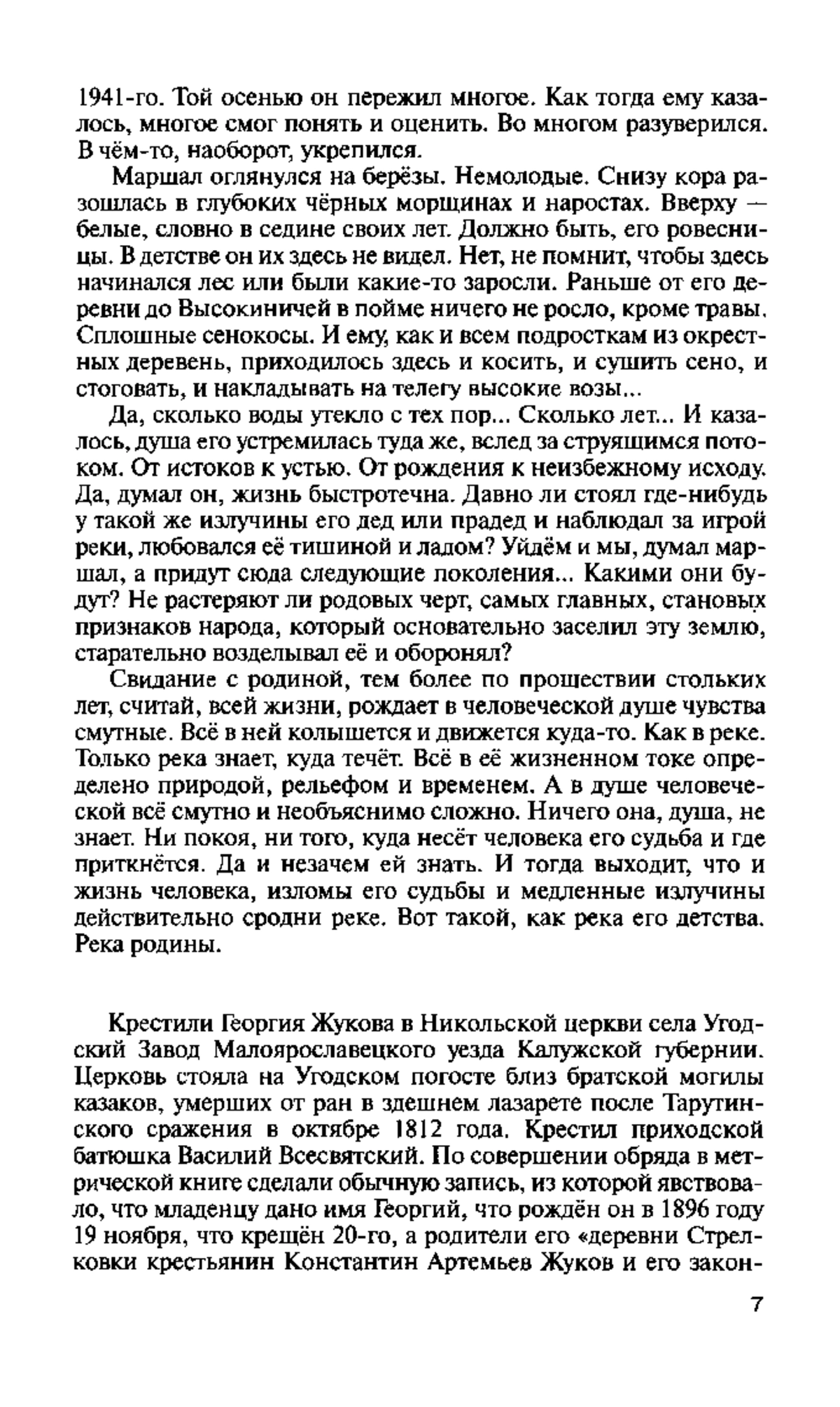 1941-го. Той осенью он пережил многое. Как тогда ему казалось, многое смог понять и оценить. Во многом разуверился. В чём-то, наоборот, укрепился.

Маршал оглянулся на берёзы. Немолодые. Снизу кора разошлась в глубоких чёрных морщинах и наростах. Вверху — белые, словно в седине своих лет. Должно быть, его ровесницы. В детстве он их здесь не видел. Нет, не помнит, чтобы здесь начинался лес или были какие-то заросли. Раньше от его деревни до Высокиничей в пойме ничего не росло, кроме травы. Сплошные сенокосы. И ему, как и всем подросткам из окрестных деревень, приходилось здесь и косить, и сушить сено, и стоговать, и накладывать на телегу высокие возы...

Да, сколько воды утекло с тех пор... Сколько лет... И казалось, душа его устремилась туда же, вслед за струящимся потоком. От истоков к устью. От рождения к неизбежному исходу. Да, думал он, жизнь быстротечна. Давно ли стоял где-нибудь у такой же излучины его дед или прадед и наблюдал за игрой реки, любовался её тишиной и ладом? Уйдём и мы, думал маршал, а придут сюда следующие поколения... Какими они будут? Не растеряют ли родовых черт, самых главных, становых признаков народа, который основательно заселил эту землю, старательно возделывал её и оборонял?

Свидание с родиной, тем более по прошествии стольких лет, считай, всей жизни, рождает в человеческой душе чувства смутные. Всё в ней колышется и движется куда-то. Как в реке. Только река знает, куда течёт. Всё в её жизненном токе определено природой, рельефом и временем. А в душе человеческой всё смутно и необъяснимо сложно. Ничего она, душа, не знает. Ни покоя, ни того, куда несёт человека его судьба и где приткнётся. Да и незачем ей знать. И тогда выходит, что и жизнь человека, изломы его судьбы и медленные излучины действительно сродни реке. Вот такой, как река его детства. Река родины.

Крестили Георгия Жукова в Никольской церкви села Угодский Завод Малоярославецкого уезда Калужской губернии. Церковь стояла на Угодском погосте близ братской могилы казаков, умерших от ран в здешнем лазарете после Тарутинского сражения в октябре 1812 года. Крестил приходской батюшка Василий Всесвятский. По совершении обряда в метрической книге сделали обычную запись, из которой явствовало, что младенцу дано имя Георгий, что рождён он в 1896 году 19 ноября, что крещён 20-го, а родители его «деревни Стрелковки крестьянин Константин Артемьев Жуков и его закон-

7